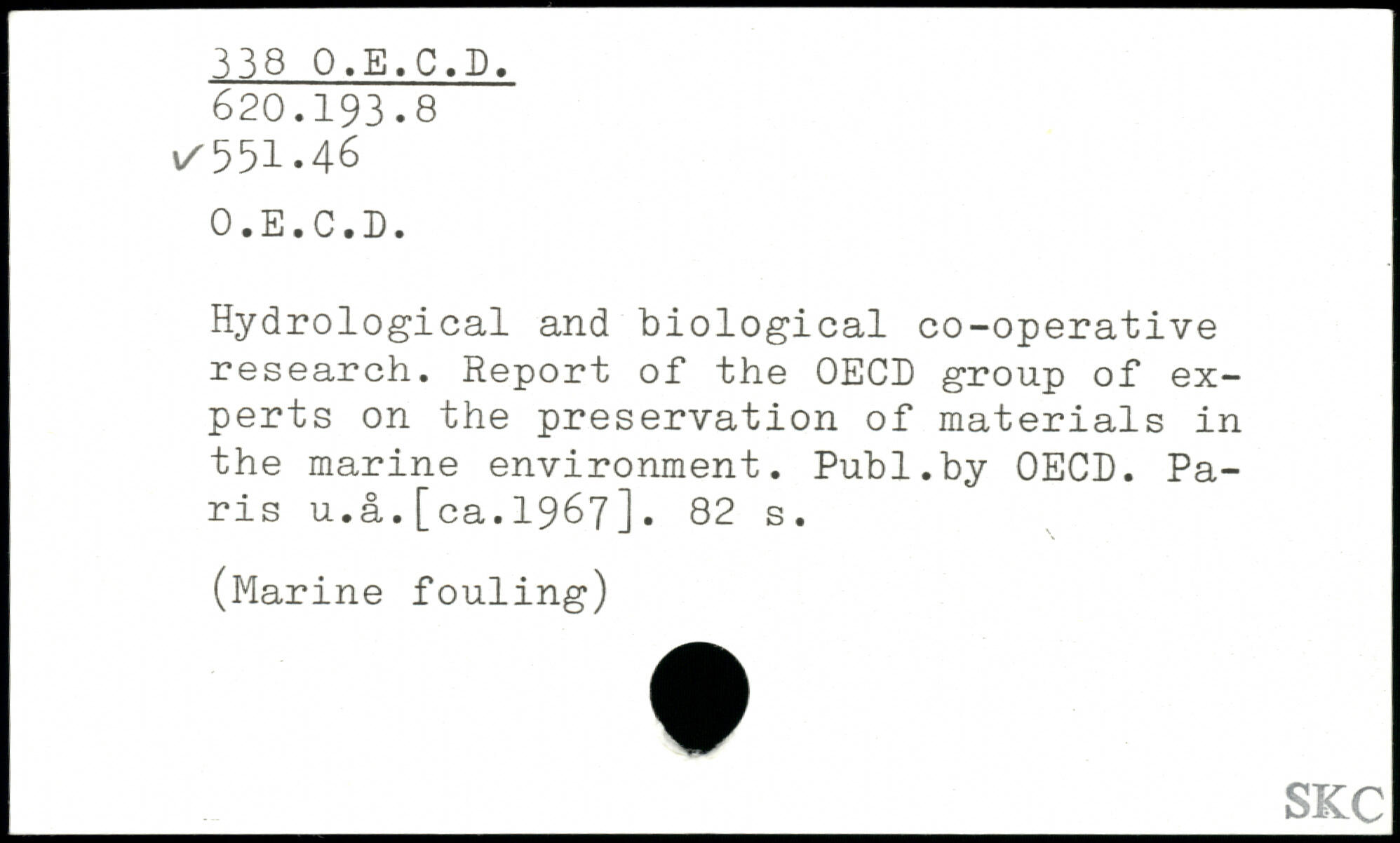 338 O.E.C.D.
620.193.8
✓551.46

O.E.C.D.

Hydrological and biological co-operative research. Report of the OECD group of experts on the preservation of materials in the marine environment. Publ.by OECD. Paris u.å.[ca.1967]. 82 s.

(Marine fouling)

SKC